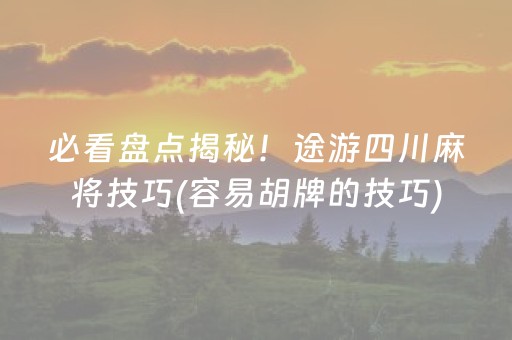 必看盘点揭秘！途游四川麻将技巧(容易胡牌的技巧)